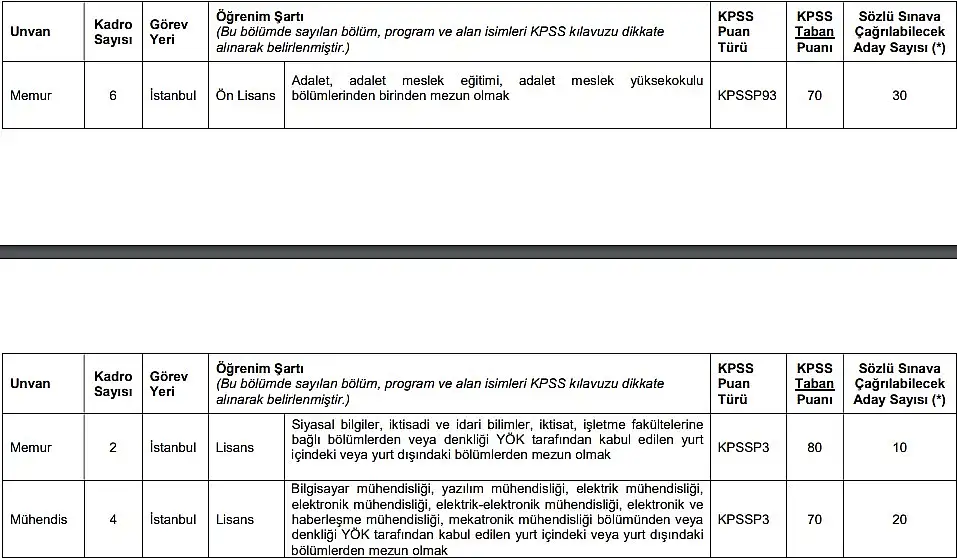 | Unvan | Kadro Sayısı | Görev Yeri | Öğrenim Şartı (Bu bölümde sayılan bölüm, program ve alan isimleri KPSS kılavuzu dikkate alınarak belirlenmiştir.) | | KPSS Puan Türü | KPSS Taban Puanı | Sözlü Sınava Çağrılabilecek Aday Sayısı (*) |
|---|---|---|---|---|---|---|---|
| Memur | 6 | İstanbul | Ön Lisans | Adalet, adalet meslek eğitimi, adalet meslek yüksekokulu bölümlerinden birinden mezun olmak | KPSSP93 | 70 | 30 |

| Unvan | Kadro Sayısı | Görev Yeri | Öğrenim Şartı (Bu bölümde sayılan bölüm, program ve alan isimleri KPSS kılavuzu dikkate alınarak belirlenmiştir.) | | KPSS Puan Türü | KPSS Taban Puanı | Sözlü Sınava Çağrılabilecek Aday Sayısı (*) |
|---|---|---|---|---|---|---|---|
| Memur | 2 | İstanbul | Lisans | Siyasal bilgiler, iktisadi ve idari bilimler, iktisat, işletme fakültelerine bağlı bölümlerden veya denkliği YÖK tarafından kabul edilen yurt içindeki veya yurt dışındaki bölümlerden mezun olmak | KPSSP3 | 80 | 10 |
| Mühendis | 4 | İstanbul | Lisans | Bilgisayar mühendisliği, yazılım mühendisliği, elektrik mühendisliği, elektronik mühendisliği, elektrik-elektronik mühendisliği, elektronik ve haberleşme mühendisliği, mekatronik mühendisliği bölümünden veya denkliği YÖK tarafından kabul edilen yurt içindeki veya yurt dışındaki bölümlerden mezun olmak | KPSSP3 | 70 | 20 |